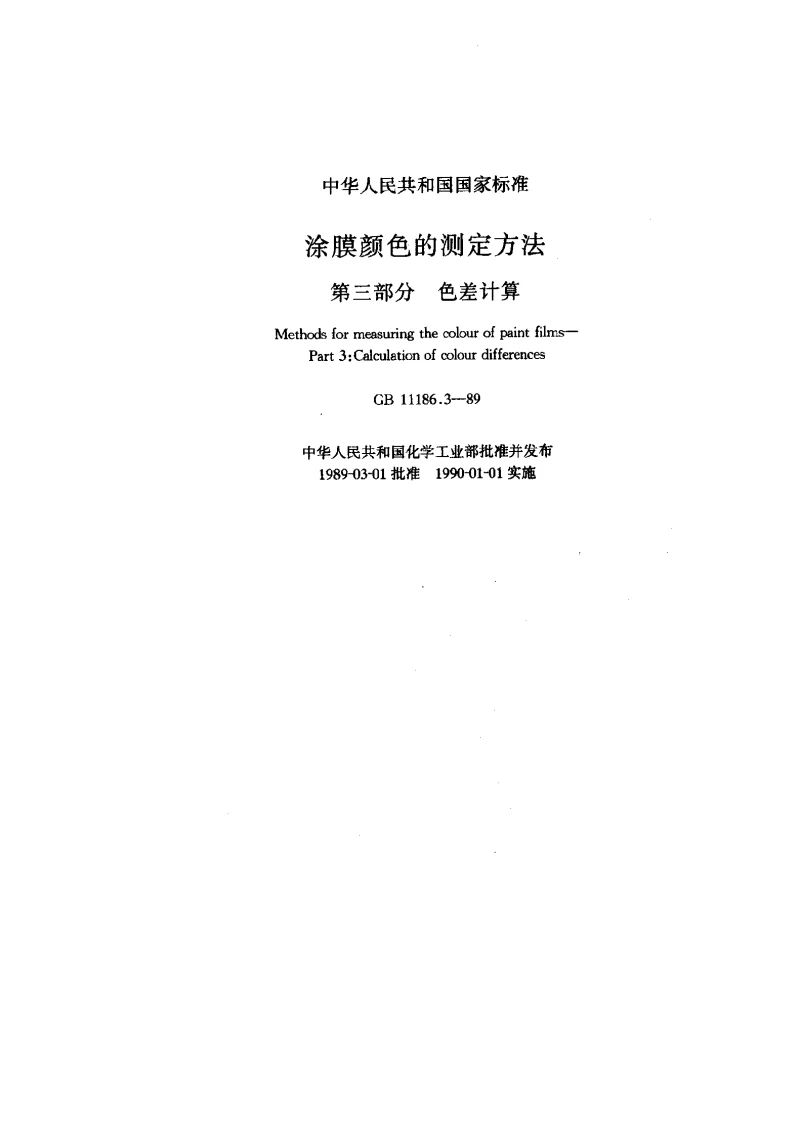 中华人民共和国国家标准

涂膜颜色的测定方法

第三部分 色差计算

Methods for measuring the colour of paint films—
Part 3:Calculation of colour differences

GB 11186.3—89

中华人民共和国化学工业部批准并发布
1989-03-01批准 1990-01-01实施